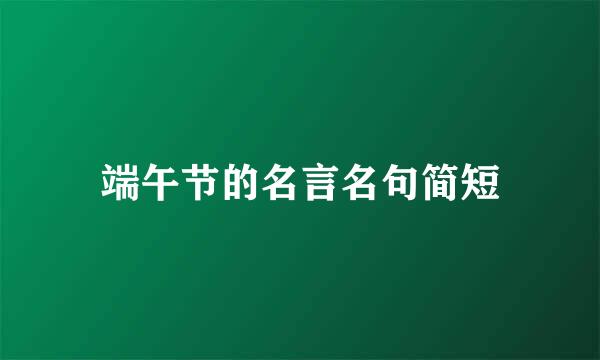 端午节的名言名句简短